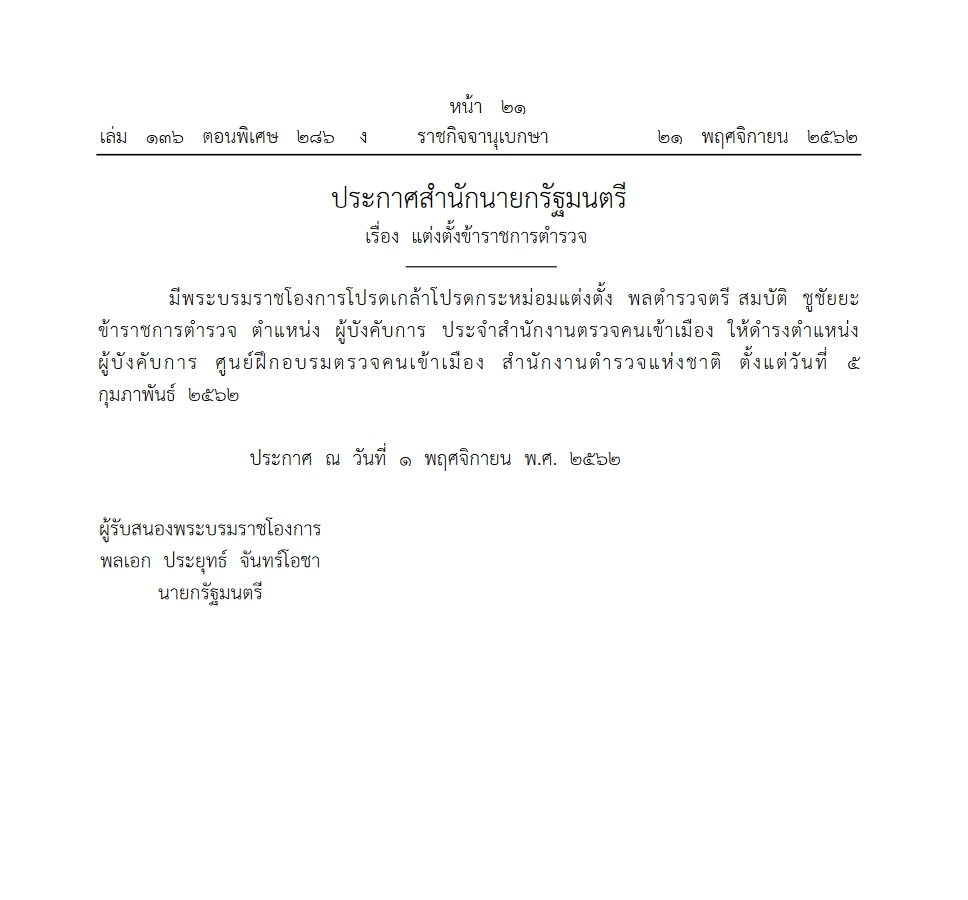 หน้า ๒๑
เล่ม ๑๓๖ ตอนพิเศษ ๒๘๖ ง ราชกิจจานุเบกษา ๒๑ พฤศจิกายน ๒๕๖๒

ประกาศสำนักนายกรัฐมนตรี
เรื่อง แต่งตั้งข้าราชการตำรวจ

มีพระบรมราชโองการโปรดเกล้าโปรดกระหม่อมแต่งตั้ง พลตำรวจตรี สมบัติ ชูชัยยะ ข้าราชการตำรวจ ตำแหน่ง ผู้บังคับการ ประจำสำนักงานตรวจคนเข้าเมือง ให้ดำรงตำแหน่ง ผู้บังคับการ ศูนย์ฝึกอบรมตรวจคนเข้าเมือง สำนักงานตำรวจแห่งชาติ ตั้งแต่วันที่ ๕ กุมภาพันธ์ ๒๕๖๒

ประกาศ ณ วันที่ ๑ พฤศจิกายน พ.ศ. ๒๕๖๒

ผู้รับสนองพระบรมราชโองการ
พลเอก ประยุทธ์ จันทร์โอชา
นายกรัฐมนตรี